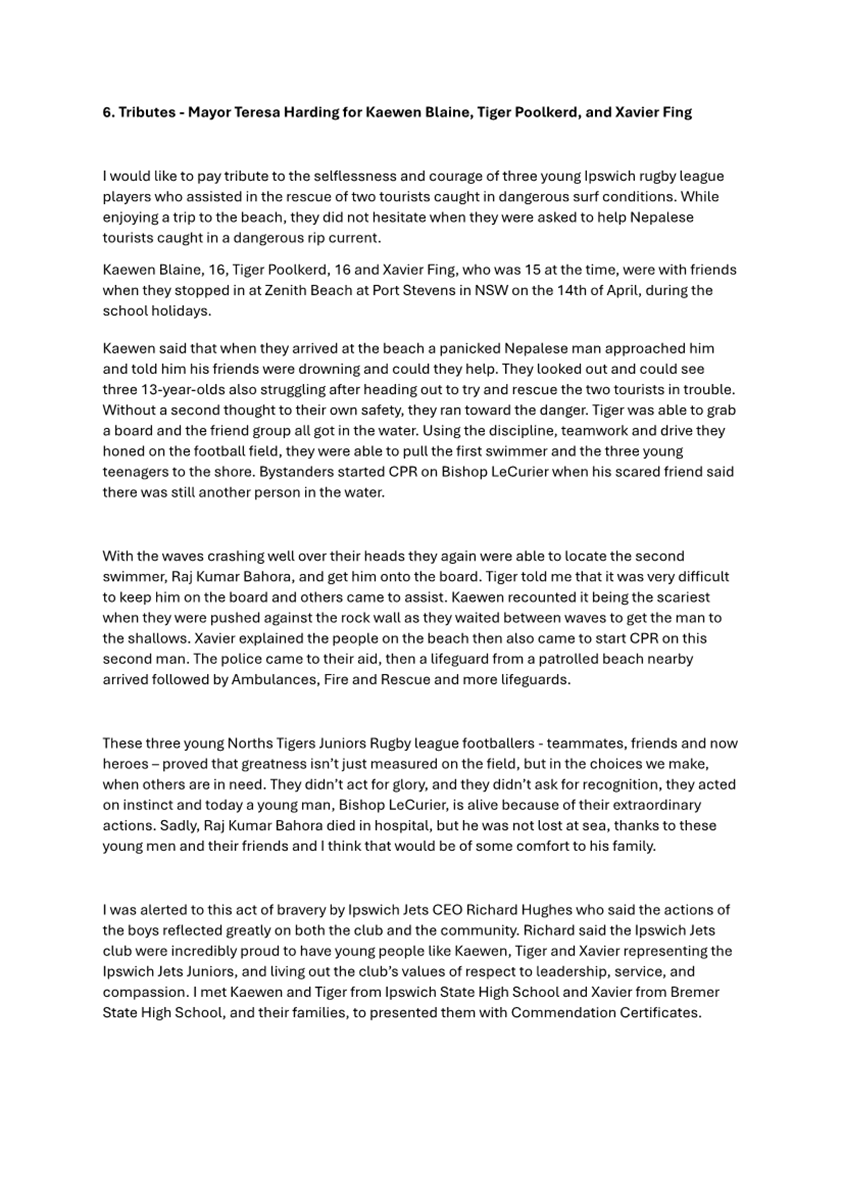 6. Tributes - Mayor Teresa Harding for Kaewen Blaine, Tiger Poolkerd, and Xavier Fing

I would like to pay tribute to the selflessness and courage of three young Ipswich rugby league players who assisted in the rescue of two tourists caught in dangerous surf conditions. While enjoying a trip to the beach, they did not hesitate when they were asked to help Nepalese tourists caught in a dangerous rip current.

Kaewen Blaine, 16, Tiger Poolkerd, 16 and Xavier Fing, who was 15 at the time, were with friends when they stopped in at Zenith Beach at Port Stevens in NSW on the 14th of April, during the school holidays.

Kaewen said that when they arrived at the beach a panicked Nepalese man approached him and told him his friends were drowning and could they help. They looked out and could see three 13-year-olds also struggling after heading out to try and rescue the two tourists in trouble. Without a second thought to their own safety, they ran toward the danger. Tiger was able to grab a board and the friend group all got in the water. Using the discipline, teamwork and drive they honed on the football field, they were able to pull the first swimmer and the three young teenagers to the shore. Bystanders started CPR on Bishop LeCurier when his scared friend said there was still another person in the water.

With the waves crashing well over their heads they again were able to locate the second swimmer, Raj Kumar Bahora, and get him onto the board. Tiger told me that it was very difficult to keep him on the board and others came to assist. Kaewen recounted it being the scariest when they were pushed against the rock wall as they waited between waves to get the man to the shallows. Xavier explained the people on the beach then also came to start CPR on this second man. The police came to their aid, then a lifeguard from a patrolled beach nearby arrived followed by Ambulances, Fire and Rescue and more lifeguards.

These three young Norths Tigers Juniors Rugby league footballers - teammates, friends and now heroes – proved that greatness isn't just measured on the field, but in the choices we make, when others are in need. They didn't act for glory, and they didn't ask for recognition, they acted on instinct and today a young man, Bishop LeCurier, is alive because of their extraordinary actions. Sadly, Raj Kumar Bahora died in hospital, but he was not lost at sea, thanks to these young men and their friends and I think that would be of some comfort to his family.

I was alerted to this act of bravery by Ipswich Jets CEO Richard Hughes who said the actions of the boys reflected greatly on both the club and the community. Richard said the Ipswich Jets club were incredibly proud to have young people like Kaewen, Tiger and Xavier representing the Ipswich Jets Juniors, and living out the club's values of respect to leadership, service, and compassion. I met Kaewen and Tiger from Ipswich State High School and Xavier from Bremer State High School, and their families, to presented them with Commendation Certificates.